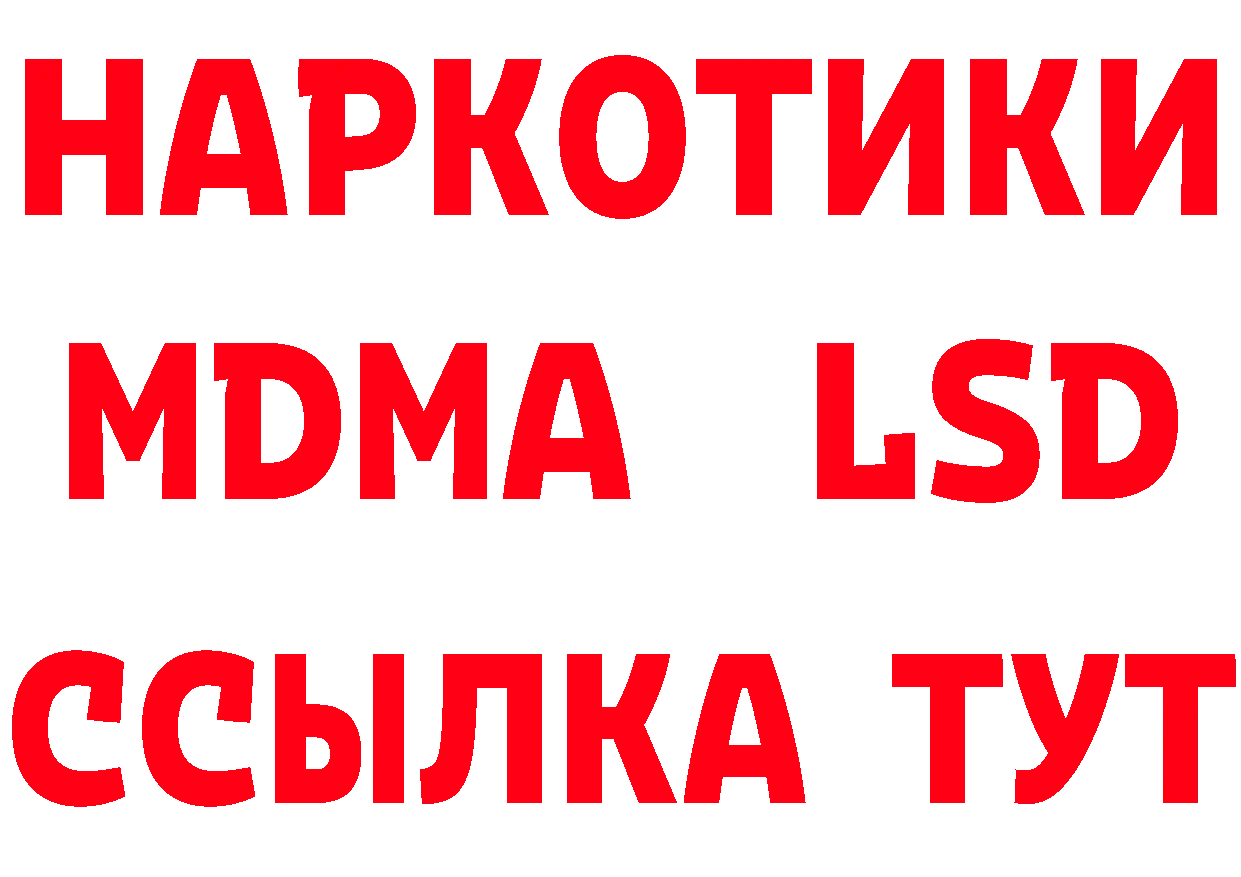 НАРКОТИКИ
MDMA LSD
ССЫЛКА ТУТ